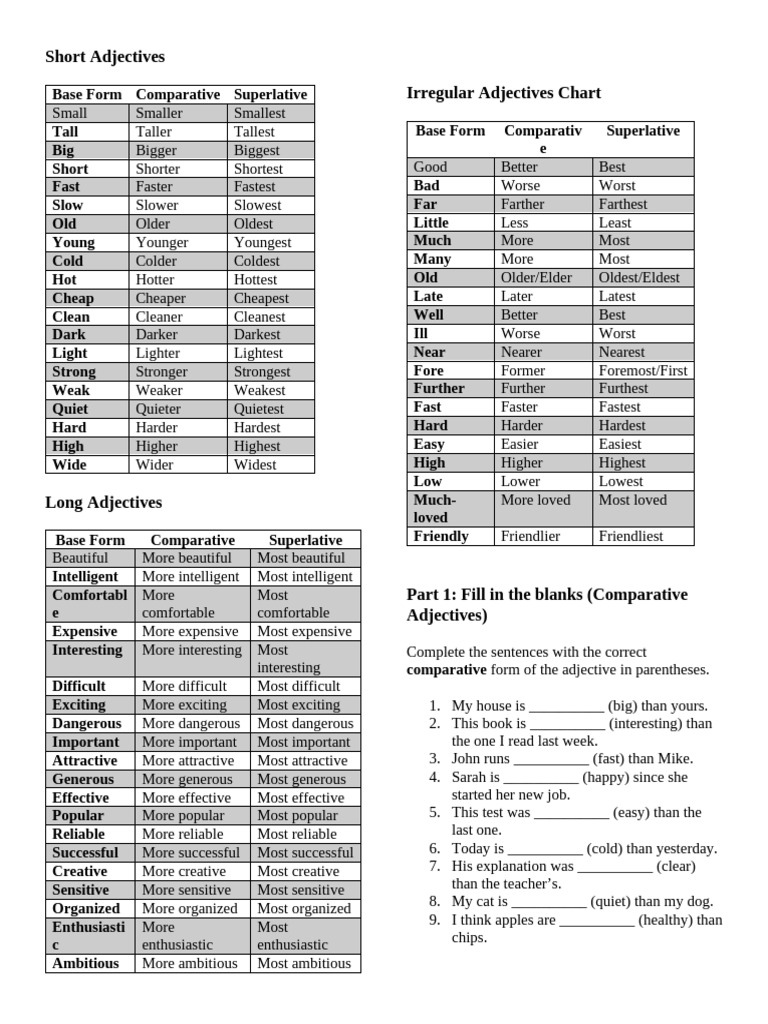 Short Adjectives

| Base Form | Comparative | Superlative |
|---|---|---|
| Small | Smaller | Smallest |
| Tall | Taller | Tallest |
| Big | Bigger | Biggest |
| Short | Shorter | Shortest |
| Fast | Faster | Fastest |
| Slow | Slower | Slowest |
| Old | Older | Oldest |
| Young | Younger | Youngest |
| Cold | Colder | Coldest |
| Hot | Hotter | Hottest |
| Cheap | Cheaper | Cheapest |
| Clean | Cleaner | Cleanest |
| Dark | Darker | Darkest |
| Light | Lighter | Lightest |
| Strong | Stronger | Strongest |
| Weak | Weaker | Weakest |
| Quiet | Quieter | Quietest |
| Hard | Harder | Hardest |
| High | Higher | Highest |
| Wide | Wider | Widest |

Long Adjectives

| Base Form | Comparative | Superlative |
|---|---|---|
| Beautiful | More beautiful | Most beautiful |
| Intelligent | More intelligent | Most intelligent |
| Comfortable | More comfortable | Most comfortable |
| Expensive | More expensive | Most expensive |
| Interesting | More interesting | Most interesting |
| Difficult | More difficult | Most difficult |
| Exciting | More exciting | Most exciting |
| Dangerous | More dangerous | Most dangerous |
| Important | More important | Most important |
| Attractive | More attractive | Most attractive |
| Generous | More generous | Most generous |
| Effective | More effective | Most effective |
| Popular | More popular | Most popular |
| Reliable | More reliable | Most reliable |
| Successful | More successful | Most successful |
| Creative | More creative | Most creative |
| Sensitive | More sensitive | Most sensitive |
| Organized | More organized | Most organized |
| Enthusiastic | More enthusiastic | Most enthusiastic |
| Ambitious | More ambitious | Most ambitious |

Irregular Adjectives Chart

| Base Form | Comparative | Superlative |
|---|---|---|
| Good | Better | Best |
| Bad | Worse | Worst |
| Far | Farther | Farthest |
| Little | Less | Least |
| Much | More | Most |
| Many | More | Most |
| Old | Older/Elder | Oldest/Eldest |
| Late | Later | Latest |
| Well | Better | Best |
| Ill | Worse | Worst |
| Near | Nearer | Nearest |
| Fore | Former | Foremost/First |
| Further | Further | Furthest |
| Fast | Faster | Fastest |
| Hard | Harder | Hardest |
| Easy | Easier | Easiest |
| High | Higher | Highest |
| Low | Lower | Lowest |
| Much-loved | More loved | Most loved |
| Friendly | Friendlier | Friendliest |

Part 1: Fill in the blanks (Comparative Adjectives)

Complete the sentences with the correct comparative form of the adjective in parentheses.

1. My house is __________ (big) than yours.
2. This book is __________ (interesting) than the one I read last week.
3. John runs __________ (fast) than Mike.
4. Sarah is __________ (happy) since she started her new job.
5. This test was __________ (easy) than the last one.
6. Today is __________ (cold) than yesterday.
7. His explanation was __________ (clear) than the teacher's.
8. My cat is __________ (quiet) than my dog.
9. I think apples are __________ (healthy) than chips.